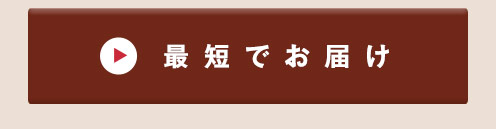 最短でお届け